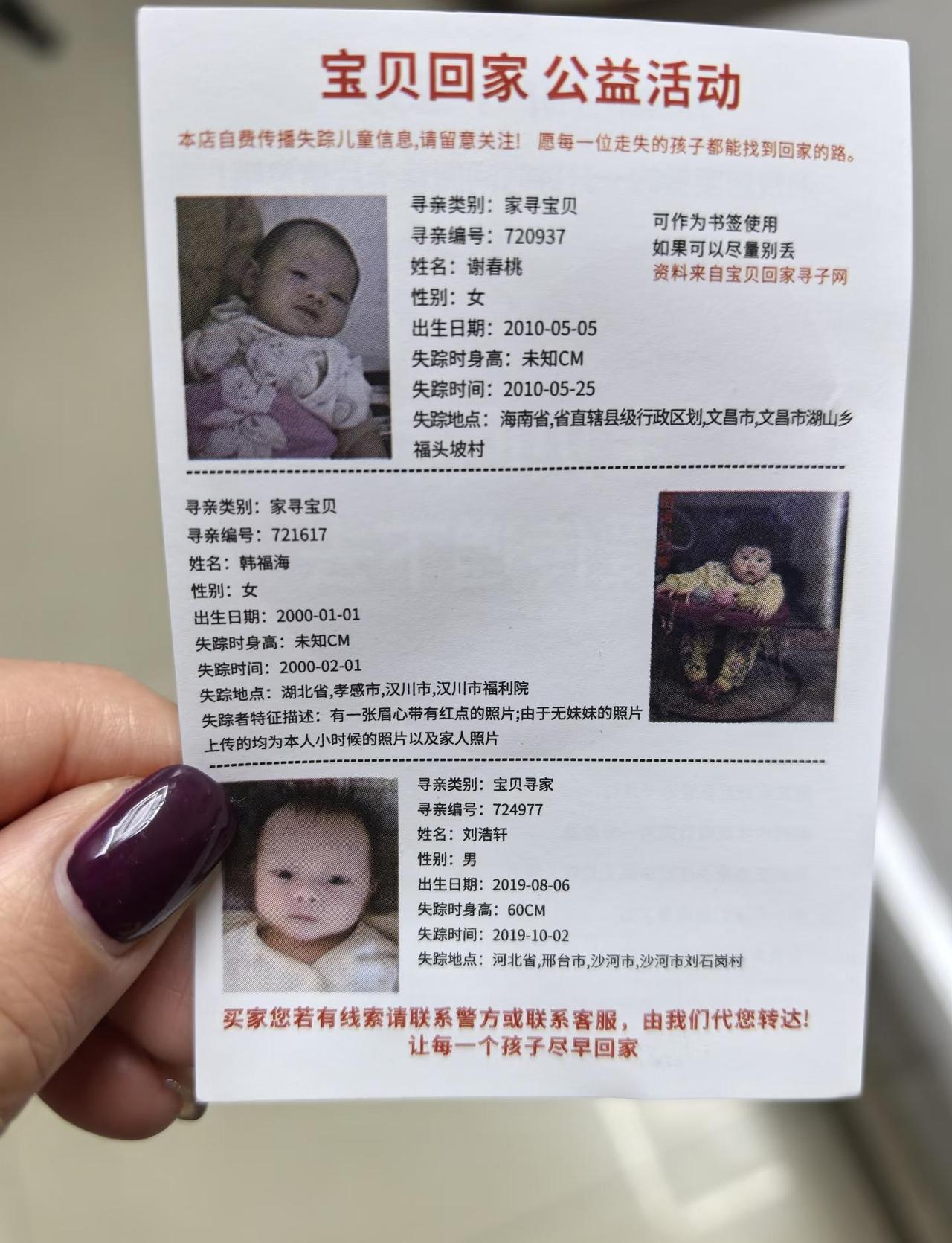 宝贝回家 公益活动

本店自费传播失踪儿童信息,请留意关注! 愿每一位走失的孩子都能找到回家的路。

寻亲类别：家寻宝贝
寻亲编号：720937
姓名：谢春桃
性别：女
出生日期：2010-05-05
失踪时身高：未知CM
失踪时间：2010-05-25
失踪地点：海南省,省直辖县级行政区划,文昌市,文昌市湖山乡福头坡村

可作为书签使用
如果可以尽量别丢
资料来自宝贝回家寻子网

寻亲类别：家寻宝贝
寻亲编号：721617
姓名：韩福海
性别：女
出生日期：2000-01-01
失踪时身高：未知CM
失踪时间：2000-02-01
失踪地点：湖北省,孝感市,汉川市,汉川市福利院
失踪者特征描述：有一张眉心带有红点的照片;由于无妹妹的照片上传的均为本人小时候的照片以及家人照片

寻亲类别：宝贝寻家
寻亲编号：724977
姓名：刘浩轩
性别：男
出生日期：2019-08-06
失踪时身高：60CM
失踪时间：2019-10-02
失踪地点：河北省,邢台市,沙河市,沙河市刘石岗村

买家您若有线索请联系警方或联系客服，由我们代您转达!
让每一个孩子尽早回家